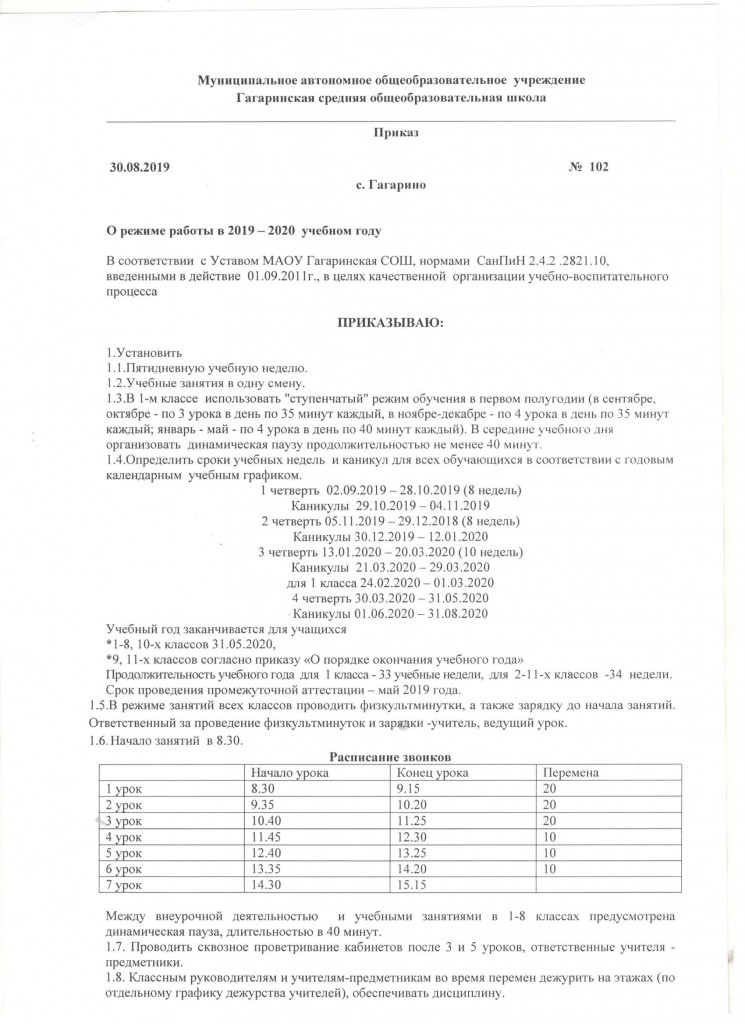 Муниципальное автономное общеобразовательное учреждение
Гагаринская средняя общеобразовательная школа

Приказ

30.08.2019 № 102

с. Гагарино

О режиме работы в 2019 – 2020 учебном году

В соответствии с Уставом МАОУ Гагаринская СОШ, нормами СанПиН 2.4.2 .2821.10, введенными в действие 01.09.2011г., в целях качественной организации учебно-воспитательного процесса

ПРИКАЗЫВАЮ:

1.Установить
1.1.Пятидневную учебную неделю.
1.2.Учебные занятия в одну смену.
1.3.В 1-м классе использовать "ступенчатый" режим обучения в первом полугодии (в сентябре, октябре - по 3 урока в день по 35 минут каждый, в ноябре-декабре - по 4 урока в день по 35 минут каждый; январь - май - по 4 урока в день по 40 минут каждый). В середине учебного дня организовать динамическая паузу продолжительностью не менее 40 минут.
1.4.Определить сроки учебных недель и каникул для всех обучающихся в соответствии с годовым календарным учебным графиком.
1 четверть 02.09.2019 – 28.10.2019 (8 недель)
Каникулы 29.10.2019 – 04.11.2019
2 четверть 05.11.2019 – 29.12.2018 (8 недель)
Каникулы 30.12.2019 – 12.01.2020
3 четверть 13.01.2020 – 20.03.2020 (10 недель)
Каникулы 21.03.2020 – 29.03.2020
для 1 класса 24.02.2020 – 01.03.2020
4 четверть 30.03.2020 – 31.05.2020
Каникулы 01.06.2020 – 31.08.2020
Учебный год заканчивается для учащихся
*1-8, 10-х классов 31.05.2020,
*9, 11-х классов согласно приказу «О порядке окончания учебного года»
Продолжительность учебного года для 1 класса - 33 учебные недели, для 2-11-х классов -34 недели.
Срок проведения промежуточной аттестации – май 2019 года.
1.5.В режиме занятий всех классов проводить физкультминутки, а также зарядку до начала занятий. Ответственный за проведение физкультминуток и зарядки -учитель, ведущий урок.
1.6. Начало занятий в 8.30.

Расписание звонков

| | Начало урока | Конец урока | Перемена |
|---|---|---|---|
| 1 урок | 8.30 | 9.15 | 20 |
| 2 урок | 9.35 | 10.20 | 20 |
| 3 урок | 10.40 | 11.25 | 20 |
| 4 урок | 11.45 | 12.30 | 10 |
| 5 урок | 12.40 | 13.25 | 10 |
| 6 урок | 13.35 | 14.20 | 10 |
| 7 урок | 14.30 | 15.15 | |

Между внеурочной деятельностью и учебными занятиями в 1-8 классах предусмотрена динамическая пауза, длительностью в 40 минут.
1.7. Проводить сквозное проветривание кабинетов после 3 и 5 уроков, ответственные учителя - предметники.
1.8. Классным руководителям и учителям-предметникам во время перемен дежурить на этажах (по отдельному графику дежурства учителей), обеспечивать дисциплину.